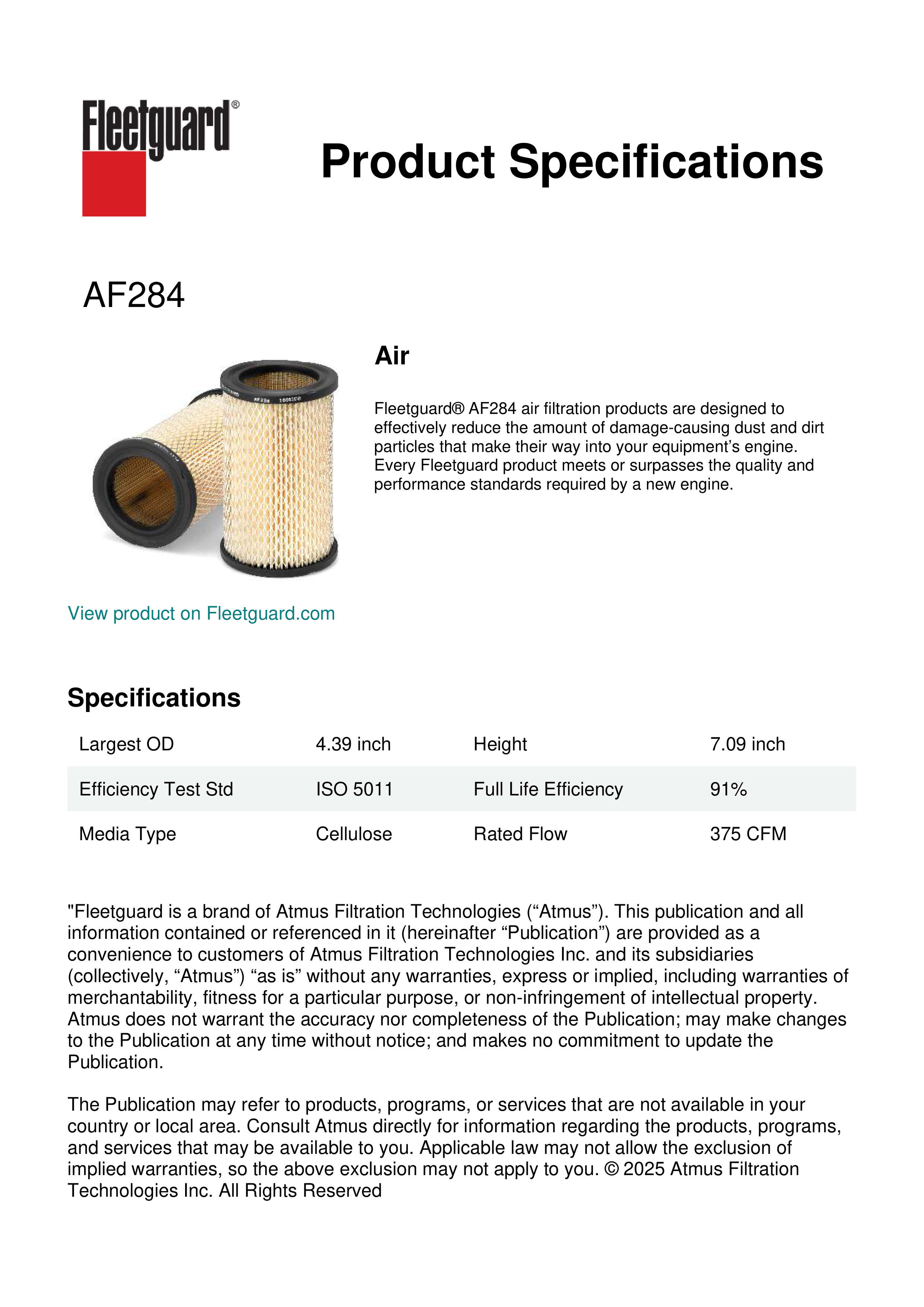 Fleetguard®

Product Specifications

AF284

Air

Fleetguard® AF284 air filtration products are designed to effectively reduce the amount of damage-causing dust and dirt particles that make their way into your equipment's engine. Every Fleetguard product meets or surpasses the quality and performance standards required by a new engine.

View product on Fleetguard.com

Specifications

| Largest OD | 4.39 inch | Height | 7.09 inch |
|---|---|---|---|
| Efficiency Test Std | ISO 5011 | Full Life Efficiency | 91% |
| Media Type | Cellulose | Rated Flow | 375 CFM |

"Fleetguard is a brand of Atmus Filtration Technologies (“Atmus”). This publication and all information contained or referenced in it (hereinafter “Publication”) are provided as a convenience to customers of Atmus Filtration Technologies Inc. and its subsidiaries (collectively, “Atmus”) “as is” without any warranties, express or implied, including warranties of merchantability, fitness for a particular purpose, or non-infringement of intellectual property. Atmus does not warrant the accuracy nor completeness of the Publication; may make changes to the Publication at any time without notice; and makes no commitment to update the Publication.

The Publication may refer to products, programs, or services that are not available in your country or local area. Consult Atmus directly for information regarding the products, programs, and services that may be available to you. Applicable law may not allow the exclusion of implied warranties, so the above exclusion may not apply to you. © 2025 Atmus Filtration Technologies Inc. All Rights Reserved